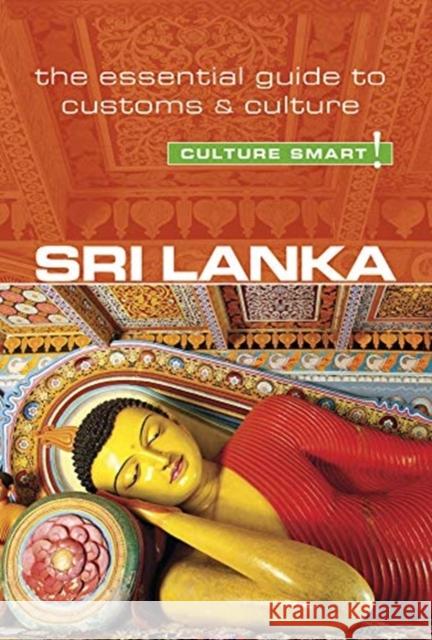 the essential guide to customs & culture

CULTURE SMART!

SRI LANKA

Kraina Książek